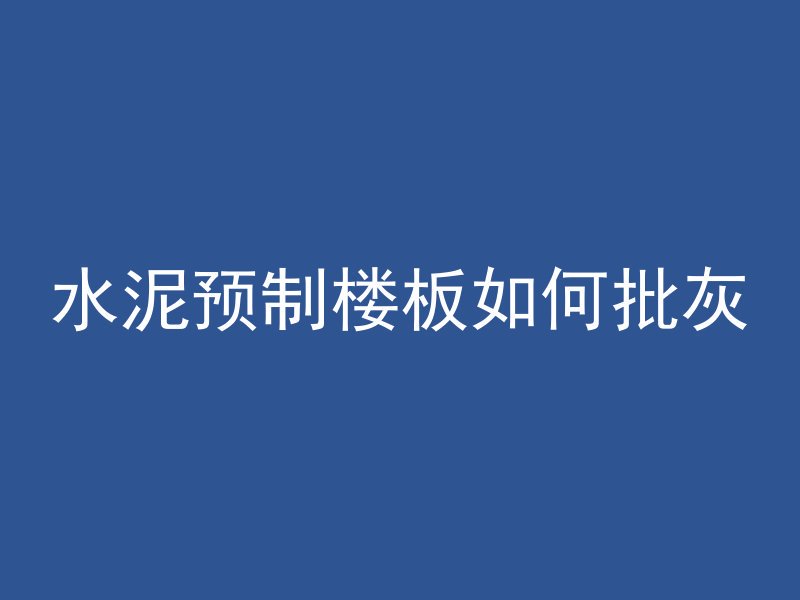 水泥预制楼板如何批灰